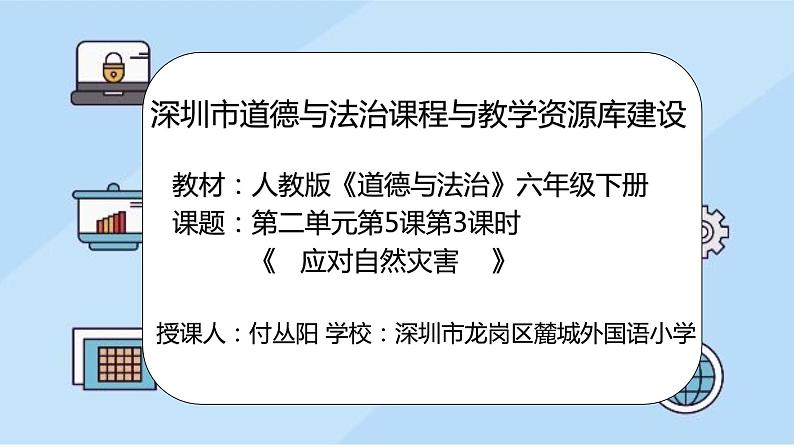 深圳市道德与法治课程与教学资源库建设

教材：人教版《道德与法治》六年级下册
课题：第二单元第5课第3课时
《 应对自然灾害 》

授课人：付丛阳 学校：深圳市龙岗区麓城外国语小学